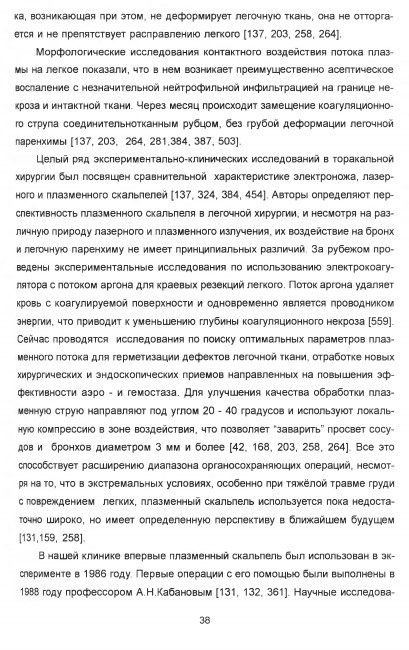 ка, возникающая при этом, не деформирует легочную ткань, она не отторгается и не препятствует расправлению легкого [137, 203, 258, 264].

Морфологические исследования контактного воздействия потока плазмы на легкое показали, что в нем возникает преимущественно асептическое воспаление с незначительной нейтрофильной инфильтрацией на границе некроза и интактной ткани. Через месяц происходит замещение коагуляционного струпа соединительнотканным рубцом, без грубой деформации легочной паренхимы [137, 203, 264, 281,384, 387, 503].

Целый ряд экспериментально-клинических исследований в торакальной хирургии был посвящен сравнительной характеристике электроножа, лазерного и плазменного скальпелей [137, 324, 384, 454]. Авторы определяют перспективность плазменного скальпеля в легочной хирургии, и несмотря на различную природу лазерного и плазменного излучения, их воздействие на бронх и легочную паренхиму не имеет принципиальных различий. За рубежом проведены экспериментальные исследования по использованию электрокоагулятора с потоком аргона для краевых резекций легкого. Поток аргона удаляет кровь с коагулируемой поверхности и одновременно является проводником энергии, что приводит к уменьшению глубины коагуляционного некроза [559]. Сейчас проводятся исследования по поиску оптимальных параметров плазменного потока для герметизации дефектов легочной ткани, отработке новых хирургических и эндоскопических приемов направленных на повышения эффективности аэро - и гемостаза. Для улучшения качества обработки плазменную струю направляют под углом 20 - 40 градусов и используют локальную компрессию в зоне воздействия, что позволяет "заварить" просвет сосудов и бронхов диаметром 3 мм и более [42, 168, 203, 258, 264]. Все это способствует расширению диапазона органосохраняющих операций, несмотря на то, что в экстремальных условиях, особенно при тяжёлой травме груди с повреждением легких, плазменный скальпель используется пока недостаточно широко, но имеет определенную перспективу в ближайшем будущем [131,159, 258].

В нашей клинике впервые плазменный скальпель был использован в эксперименте в 1986 году. Первые операции с его помощью были выполнены в 1988 году профессором А.Н.Кабановым [131, 132, 361]. Научные исследова-

38